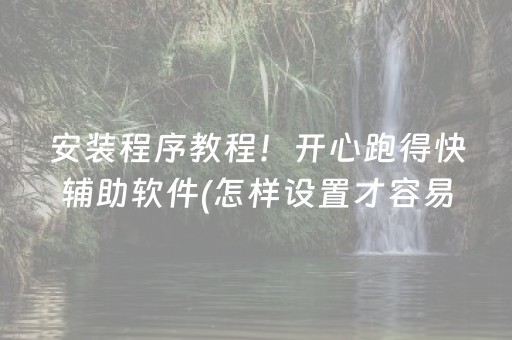 安装程序教程！开心跑得快辅助软件(怎样设置才容易